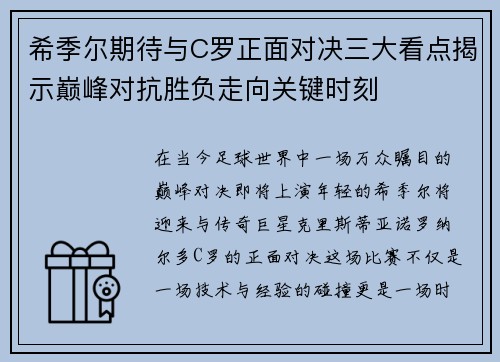 希季尔期待与C罗正面对决三大看点揭示巅峰对抗胜负走向关键时刻

在当今足球世界中一场万众瞩目的巅峰对决即将上演年轻的希季尔将迎来与传奇巨星克里斯蒂亚诺罗纳尔多C罗的正面对决这场比赛不仅是一场技术与经验的碰撞更是一场时